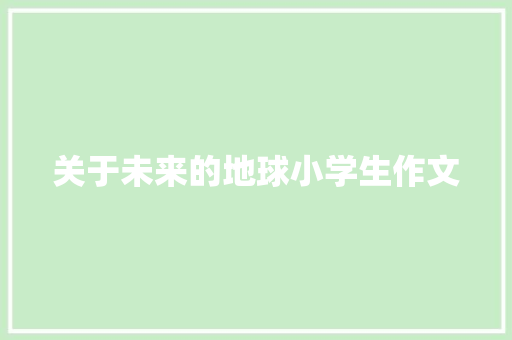 关于未来的地球小学生作文